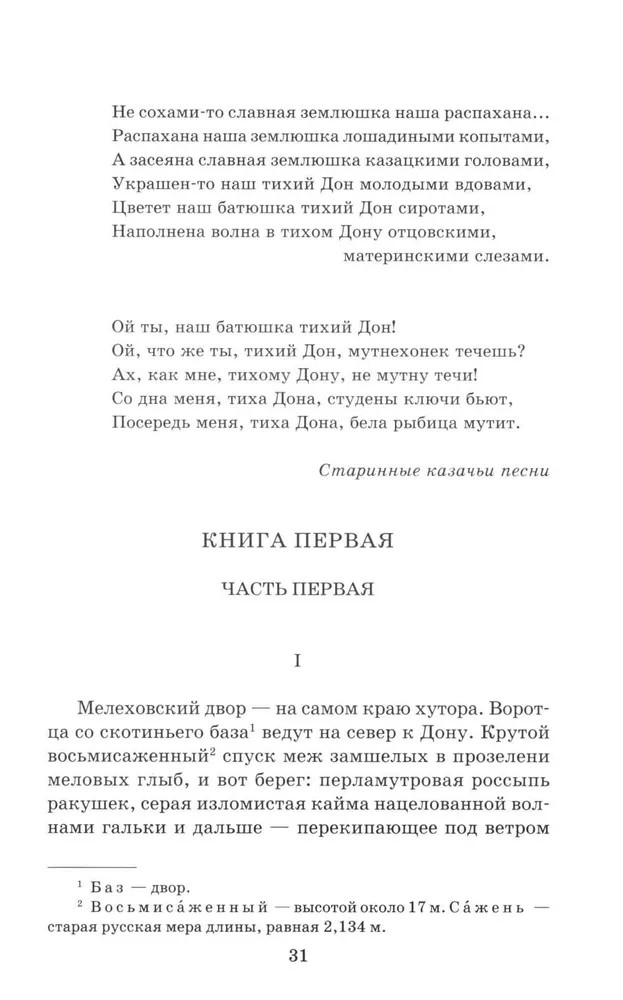 Не сохами-то славная землюшка наша распахана...
Распахана наша землюшка лошадиными копытами,
А засеяна славная землюшка казацкими головами,
Украшен-то наш тихий Дон молодыми вдовами,
Цветет наш батюшка тихий Дон сиротами,
Наполнена волна в тихом Дону отцовскими,
материнскими слезами.

Ой ты, наш батюшка тихий Дон!
Ой, что же ты, тихий Дон, мутнехонек течешь?
Ах, как мне, тихому Дону, не мутну течи!
Со дна меня, тиха Дона, студены ключи бьют,
Посередь меня, тиха Дона, бела рыбица мутит.

Старинные казачьи песни

КНИГА ПЕРВАЯ

ЧАСТЬ ПЕРВАЯ

I

Мелеховский двор — на самом краю хутора. Воротца со скотиньего база$^1$ ведут на север к Дону. Крутой восьмисаженный$^2$ спуск меж замшелых в прозелени меловых глыб, и вот берег: перламутровая россыпь ракушек, серая изломистая кайма нацелованной волнами гальки и дальше — перекипающее под ветром

$^1$ Баз — двор.
$^2$ Восьмиса́женный — высотой около 17 м. Са́жень — старая русская мера длины, равная 2,134 м.

31